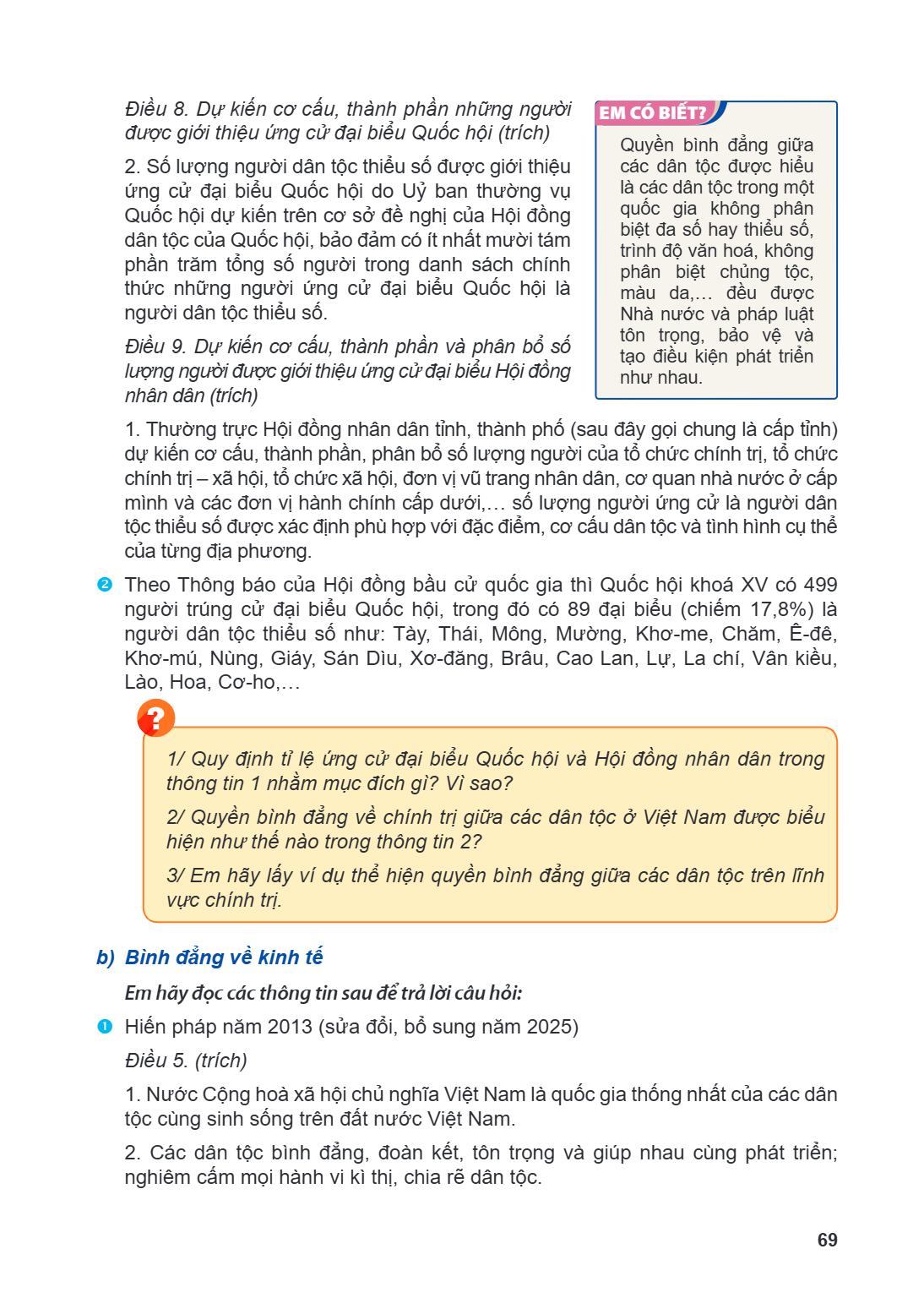 Điều 8. Dự kiến cơ cấu, thành phần những người được giới thiệu ứng cử đại biểu Quốc hội (trích)

2. Số lượng người dân tộc thiểu số được giới thiệu ứng cử đại biểu Quốc hội do Uỷ ban thường vụ Quốc hội dự kiến trên cơ sở đề nghị của Hội đồng dân tộc của Quốc hội, bảo đảm có ít nhất mười tám phần trăm tổng số người trong danh sách chính thức những người ứng cử đại biểu Quốc hội là người dân tộc thiểu số.

Điều 9. Dự kiến cơ cấu, thành phần và phân bổ số lượng người được giới thiệu ứng cử đại biểu Hội đồng nhân dân (trích)

EM CÓ BIẾT?

Quyền bình đẳng giữa các dân tộc được hiểu là các dân tộc trong một quốc gia không phân biệt đa số hay thiểu số, trình độ văn hoá, không phân biệt chủng tộc, màu da,... đều được Nhà nước và pháp luật tôn trọng, bảo vệ và tạo điều kiện phát triển như nhau.

1. Thường trực Hội đồng nhân dân tỉnh, thành phố (sau đây gọi chung là cấp tỉnh) dự kiến cơ cấu, thành phần, phân bổ số lượng người của tổ chức chính trị, tổ chức chính trị – xã hội, tổ chức xã hội, đơn vị vũ trang nhân dân, cơ quan nhà nước ở cấp mình và các đơn vị hành chính cấp dưới,... số lượng người ứng cử là người dân tộc thiểu số được xác định phù hợp với đặc điểm, cơ cấu dân tộc và tình hình cụ thể của từng địa phương.

2 Theo Thông báo của Hội đồng bầu cử quốc gia thì Quốc hội khoá XV có 499 người trúng cử đại biểu Quốc hội, trong đó có 89 đại biểu (chiếm 17,8%) là người dân tộc thiểu số như: Tày, Thái, Mông, Mường, Khơ-me, Chăm, Ê-đê, Khơ-mú, Nùng, Giáy, Sán Dìu, Xơ-đăng, Brâu, Cao Lan, Lự, La chí, Vân kiều, Lào, Hoa, Cơ-ho,...

?

1/ Quy định tỉ lệ ứng cử đại biểu Quốc hội và Hội đồng nhân dân trong thông tin 1 nhằm mục đích gì? Vì sao?

2/ Quyền bình đẳng về chính trị giữa các dân tộc ở Việt Nam được biểu hiện như thế nào trong thông tin 2?

3/ Em hãy lấy ví dụ thể hiện quyền bình đẳng giữa các dân tộc trên lĩnh vực chính trị.

b) Bình đẳng về kinh tế

Em hãy đọc các thông tin sau để trả lời câu hỏi:

1 Hiến pháp năm 2013 (sửa đổi, bổ sung năm 2025)

Điều 5. (trích)

1. Nước Cộng hoà xã hội chủ nghĩa Việt Nam là quốc gia thống nhất của các dân tộc cùng sinh sống trên đất nước Việt Nam.

2. Các dân tộc bình đẳng, đoàn kết, tôn trọng và giúp nhau cùng phát triển; nghiêm cấm mọi hành vi kì thị, chia rẽ dân tộc.

69